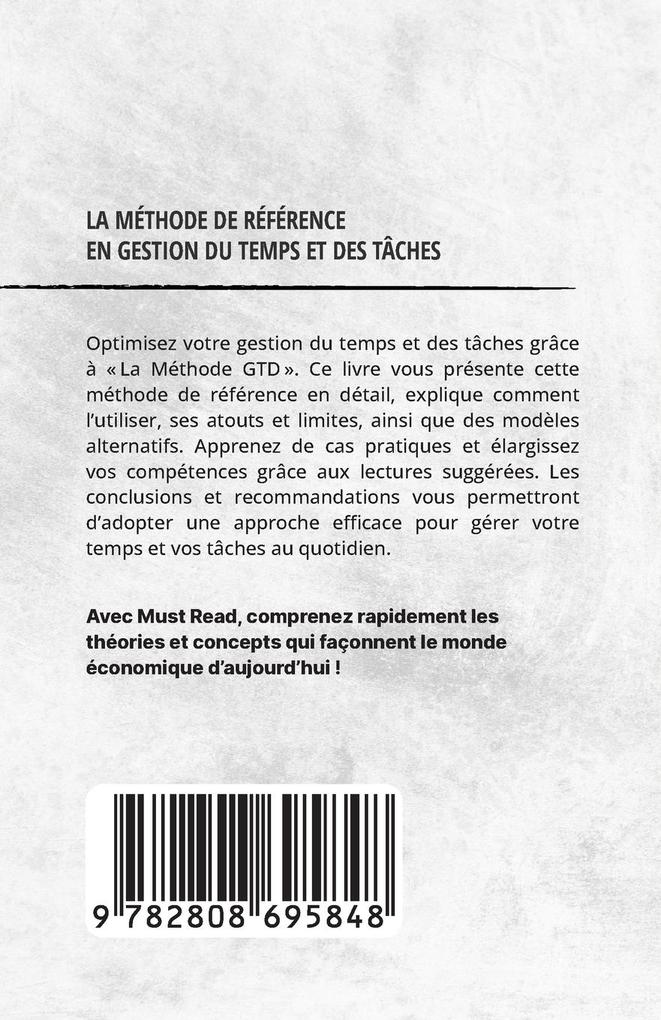 LA MÉTHODE DE RÉFÉRENCE
EN GESTION DU TEMPS ET DES TÂCHES

Optimisez votre gestion du temps et des tâches grâce à « La Méthode GTD ». Ce livre vous présente cette méthode de référence en détail, explique comment l'utiliser, ses atouts et limites, ainsi que des modèles alternatifs. Apprenez de cas pratiques et élargissez vos compétences grâce aux lectures suggérées. Les conclusions et recommandations vous permettront d'adopter une approche efficace pour gérer votre temps et vos tâches au quotidien.

Avec Must Read, comprenez rapidement les théories et concepts qui façonnent le monde économique d'aujourd'hui !

9 782808 695848